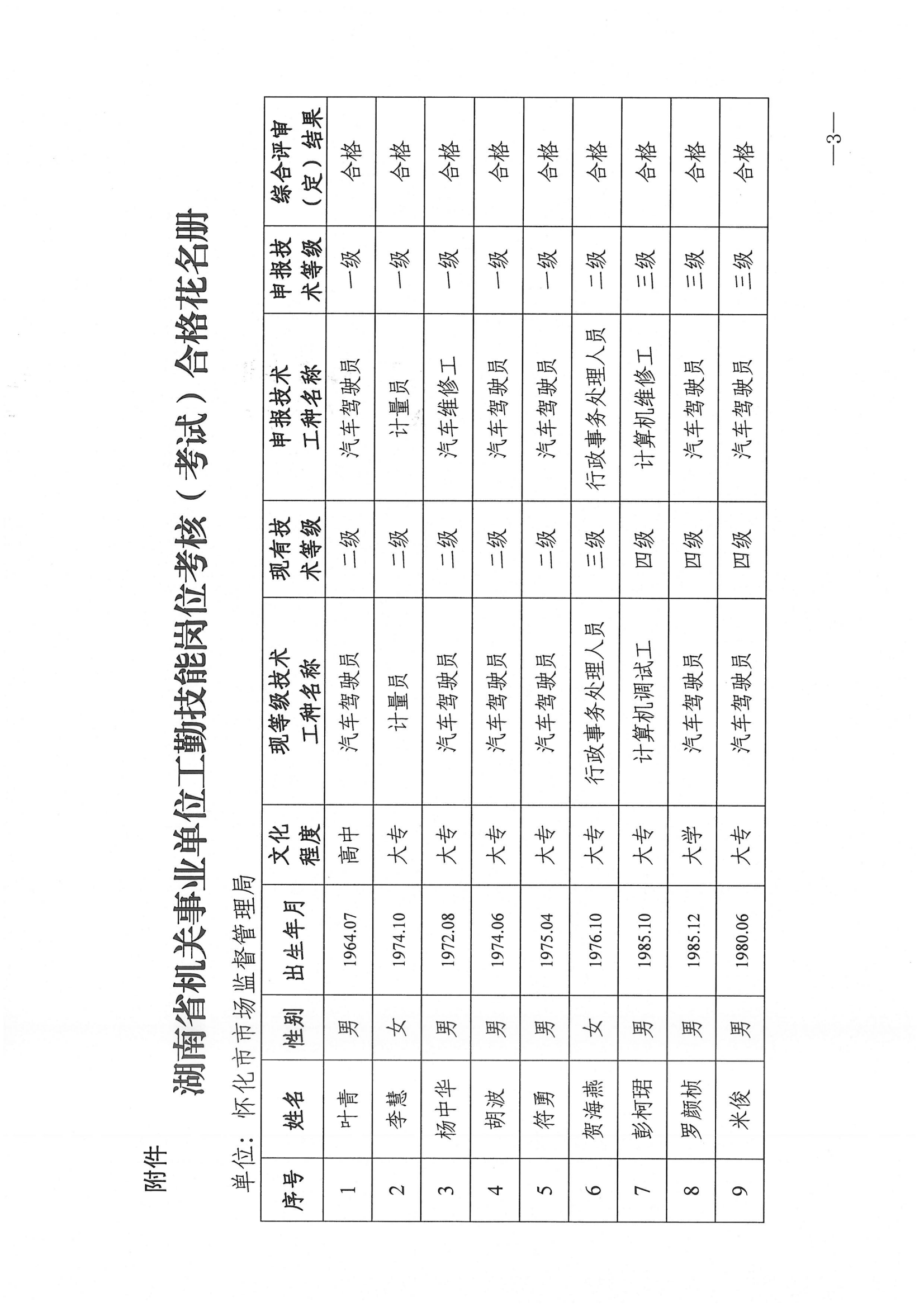 附件

湖南省机关事业单位工勤技能岗位考核（考试）合格花名册

单位：怀化市市场监督管理局

| 序号 | 姓名 | 性别 | 出生年月 | 文化程度 | 现等级技术工种名称 | 现有技术等级 | 申报技术工种名称 | 申报技术等级 | 综合评审（定）结果 |
|---|---|---|---|---|---|---|---|---|---|
| 1 | 叶青 | 男 | 1964.07 | 高中 | 汽车驾驶员 | 二级 | 汽车驾驶员 | 一级 | 合格 |
| 2 | 李慧 | 女 | 1974.10 | 大专 | 计量员 | 二级 | 计量员 | 一级 | 合格 |
| 3 | 杨中华 | 男 | 1972.08 | 大专 | 汽车驾驶员 | 二级 | 汽车维修工 | 一级 | 合格 |
| 4 | 胡波 | 男 | 1974.06 | 大专 | 汽车驾驶员 | 二级 | 汽车驾驶员 | 一级 | 合格 |
| 5 | 符勇 | 男 | 1975.04 | 大专 | 汽车驾驶员 | 二级 | 汽车驾驶员 | 一级 | 合格 |
| 6 | 贺海燕 | 女 | 1976.10 | 大专 | 行政事务处理人员 | 三级 | 行政事务处理人员 | 二级 | 合格 |
| 7 | 彭柯珺 | 男 | 1985.10 | 大专 | 计算机调试工 | 四级 | 计算机维修工 | 三级 | 合格 |
| 8 | 罗颜桢 | 男 | 1985.12 | 大学 | 汽车驾驶员 | 四级 | 汽车驾驶员 | 三级 | 合格 |
| 9 | 米俊 | 男 | 1980.06 | 大专 | 汽车驾驶员 | 四级 | 汽车驾驶员 | 三级 | 合格 |

—3—